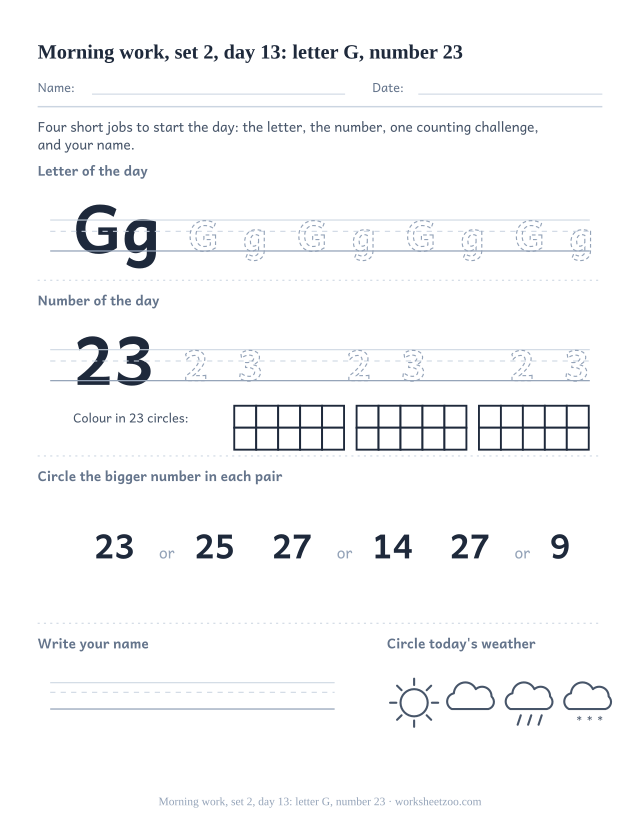 Morning work, set 2, day 13: letter G, number 23

Name: Date:

Four short jobs to start the day: the letter, the number, one counting challenge, and your name.

Letter of the day

Gg G g G g G g G g

Number of the day

23 2 3 2 3 2 3

Colour in 23 circles:

Circle the bigger number in each pair

23 or 25 27 or 14 27 or 9

Write your name

Circle today's weather

Morning work, set 2, day 13: letter G, number 23 · worksheetzoo.com